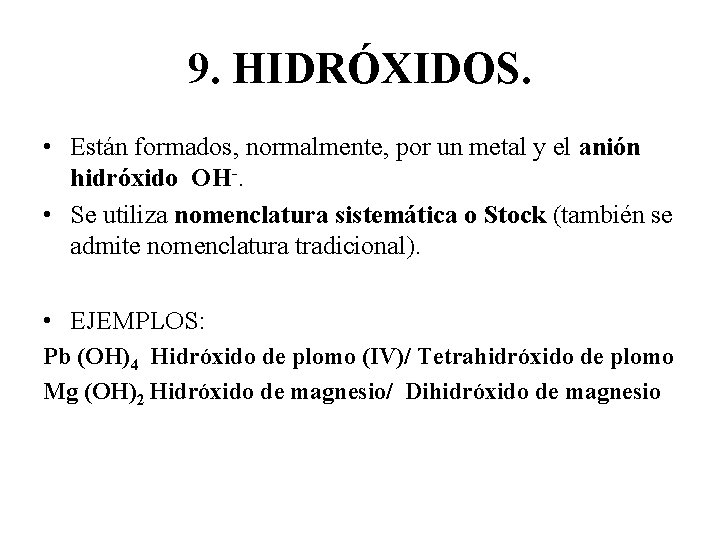 9. HIDRÓXIDOS.

• Están formados, normalmente, por un metal y el anión hidróxido $OH^-$.
• Se utiliza nomenclatura sistemática o Stock (también se admite nomenclatura tradicional).

• EJEMPLOS:
$Pb(OH)_4$ Hidróxido de plomo (IV)/ Tetrahidróxido de plomo
$Mg(OH)_2$ Hidróxido de magnesio/ Dihidróxido de magnesio